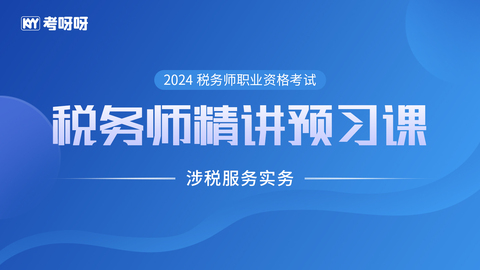 KYY 考呀呀

2024 税务师职业资格考试

税务师精讲预习课

涉税服务实务